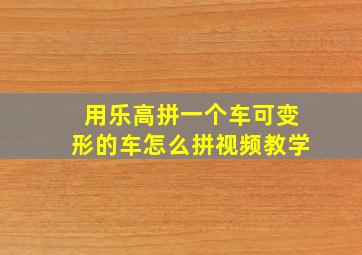 用乐高拼一个车可变形的车怎么拼视频教学